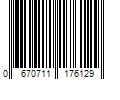 0 670711 176129